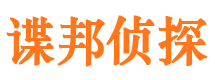 谍邦侦探